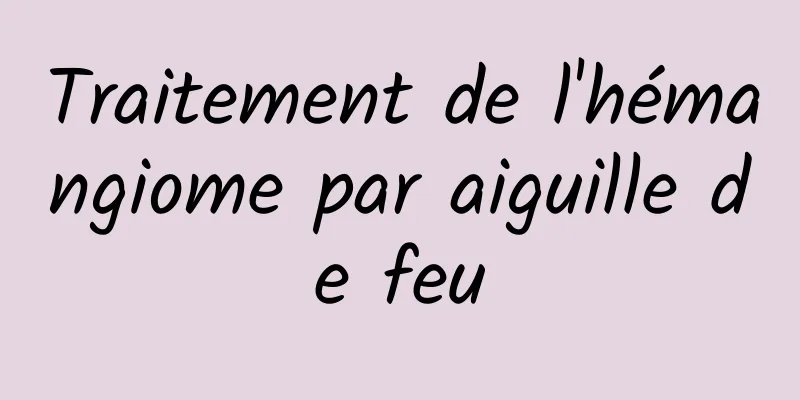 Traitement de l'hémangiome par aiguille de feu